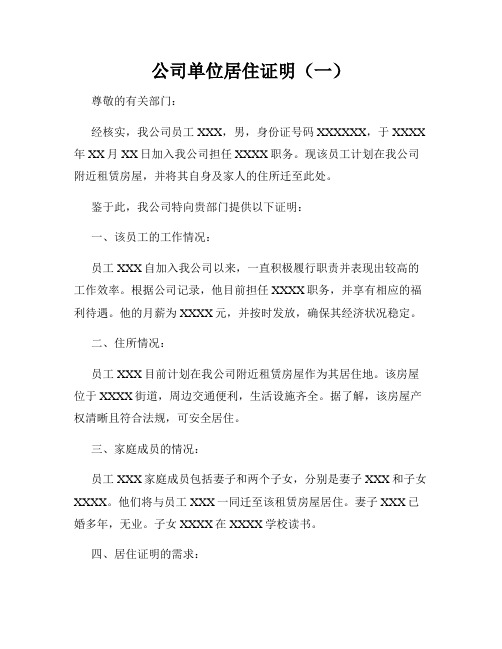 公司单位居住证明（一）

尊敬的有关部门：

经核实，我公司员工 XXX，男，身份证号码 XXXXXX，于 XXXX 年 XX 月 XX 日加入我公司担任 XXXX 职务。现该员工计划在我公司附近租赁房屋，并将其自身及家人的住所迁至此处。

鉴于此，我公司特向贵部门提供以下证明：

一、该员工的工作情况：

员工 XXX 自加入我公司以来，一直积极履行职责并表现出较高的工作效率。根据公司记录，他目前担任 XXXX 职务，并享有相应的福利待遇。他的月薪为 XXXX 元，并按时发放，确保其经济状况稳定。

二、住所情况：

员工 XXX 目前计划在我公司附近租赁房屋作为其居住地。该房屋位于 XXXX 街道，周边交通便利，生活设施齐全。据了解，该房屋产权清晰且符合法规，可安全居住。

三、家庭成员的情况：

员工 XXX 家庭成员包括妻子和两个子女，分别是妻子 XXX 和子女 XXXX。他们将与员工 XXX 一同迁至该租赁房屋居住。妻子 XXX 已婚多年，无业。子女 XXXX 在 XXXX 学校读书。

四、居住证明的需求：